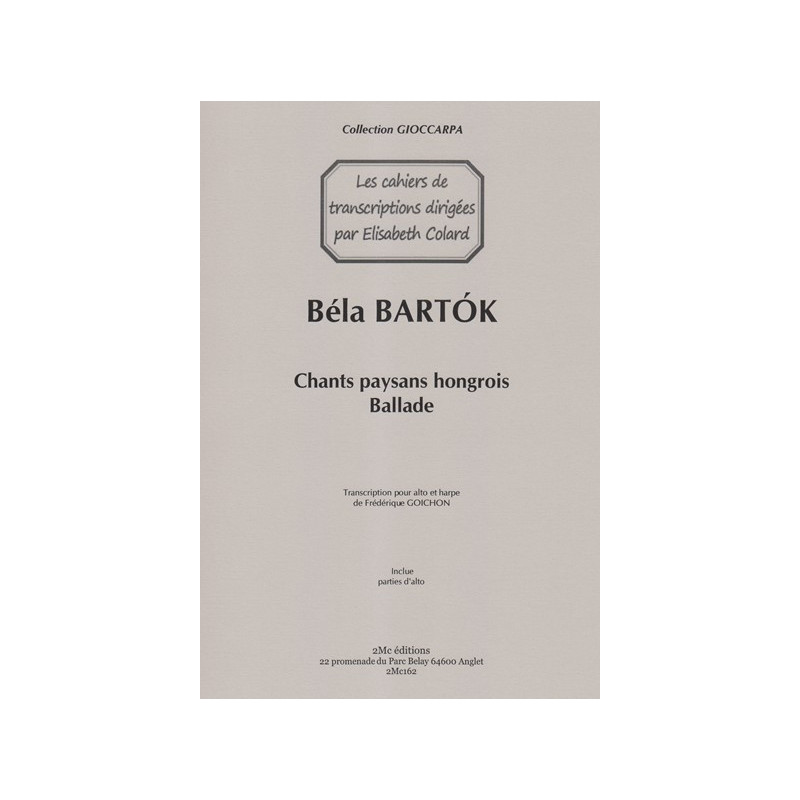 Collection GIOCCARPA

Les cahiers de
transcriptions dirigées
par Elisabeth Colard

Béla BARTÓK

Chants paysans hongrois
Ballade

Transcription pour alto et harpe
de Frédérique GOICHON

Inclue
parties d'alto

2Mc éditions
22 promenade du Parc Belay 64600 Anglet
2Mc162